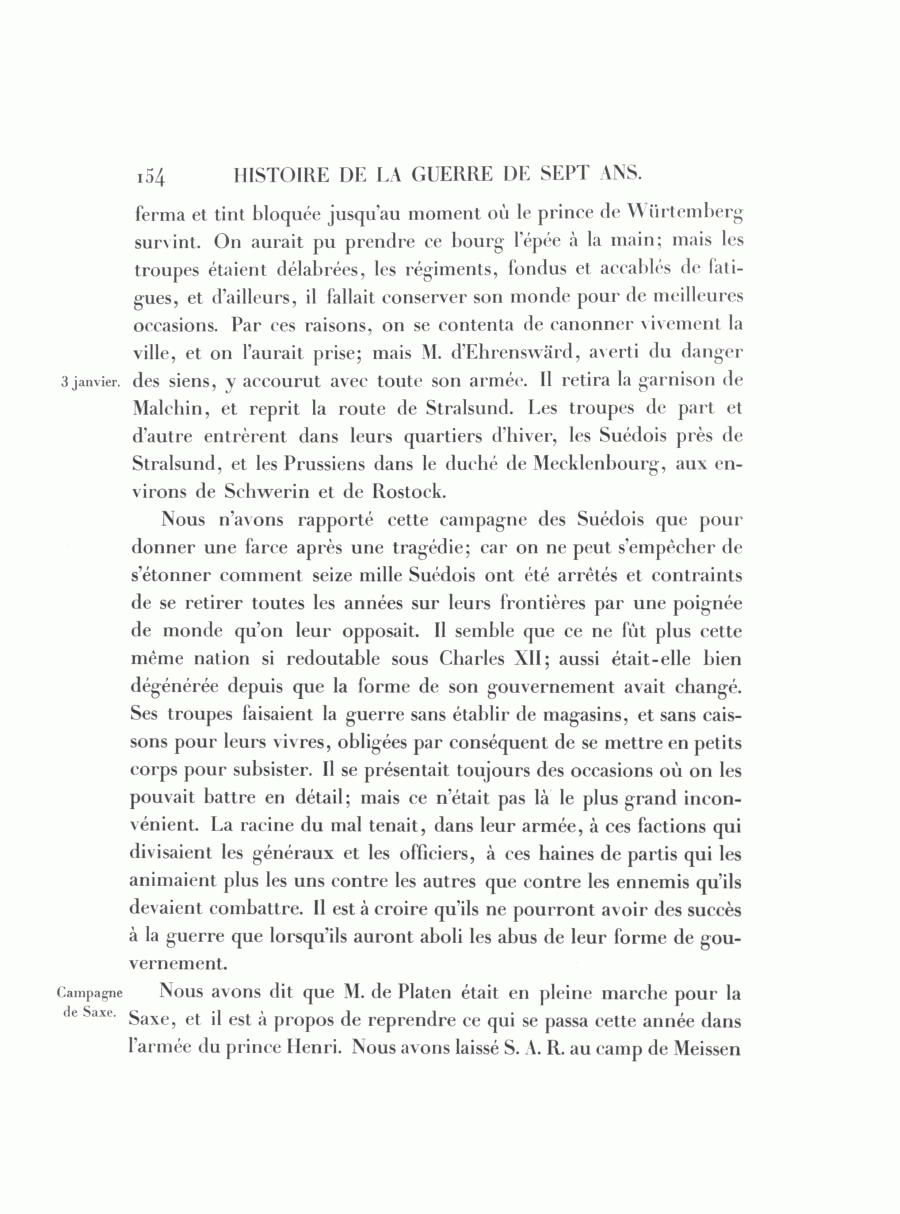 154 HISTOIRE DE LA GUERRE DE SEPT ANS.

ferma et tint bloquée jusqu'au moment où le prince de Würtemberg survint. On aurait pu prendre ce bourg l'épée à la main; mais les troupes étaient délabrées, les régiments, fondus et accablés de fatigues, et d'ailleurs, il fallait conserver son monde pour de meilleures occasions. Par ces raisons, on se contenta de canonner vivement la ville, et on l'aurait prise; mais M. d'Ehrenswärd, averti du danger des siens, y accourut avec toute son armée. Il retira la garnison de Malchin, et reprit la route de Stralsund. Les troupes de part et d'autre entrèrent dans leurs quartiers d'hiver, les Suédois près de Stralsund, et les Prussiens dans le duché de Mecklenbourg, aux environs de Schwerin et de Rostock.

3 janvier.

Nous n'avons rapporté cette campagne des Suédois que pour donner une farce après une tragédie; car on ne peut s'empêcher de s'étonner comment seize mille Suédois ont été arrêtés et contraints de se retirer toutes les années sur leurs frontières par une poignée de monde qu'on leur opposait. Il semble que ce ne fût plus cette même nation si redoutable sous Charles XII; aussi était-elle bien dégénérée depuis que la forme de son gouvernement avait changé. Ses troupes faisaient la guerre sans établir de magasins, et sans caissons pour leurs vivres, obligées par conséquent de se mettre en petits corps pour subsister. Il se présentait toujours des occasions où on les pouvait battre en détail; mais ce n'était pas là le plus grand inconvénient. La racine du mal tenait, dans leur armée, à ces factions qui divisaient les généraux et les officiers, à ces haines de partis qui les animaient plus les uns contre les autres que contre les ennemis qu'ils devaient combattre. Il est à croire qu'ils ne pourront avoir des succès à la guerre que lorsqu'ils auront aboli les abus de leur forme de gouvernement.

Campagne de Saxe.

Nous avons dit que M. de Platen était en pleine marche pour la Saxe, et il est à propos de reprendre ce qui se passa cette année dans l'armée du prince Henri. Nous avons laissé S. A. R. au camp de Meissen